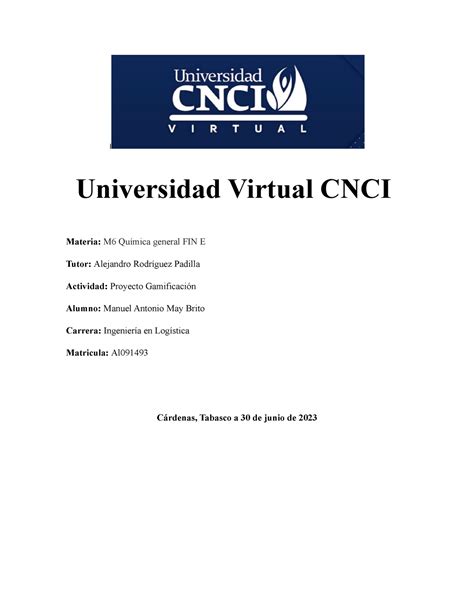 Universidad
CNCI
VIRTUAL

Universidad Virtual CNCI

Materia: M6 Química general FIN E

Tutor: Alejandro Rodríguez Padilla

Actividad: Proyecto Gamificación

Alumno: Manuel Antonio May Brito

Carrera: Ingeniería en Logística

Matricula: Al091493

Cárdenas, Tabasco a 30 de junio de 2023